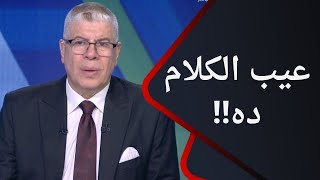 عيب الكلام
ده!!